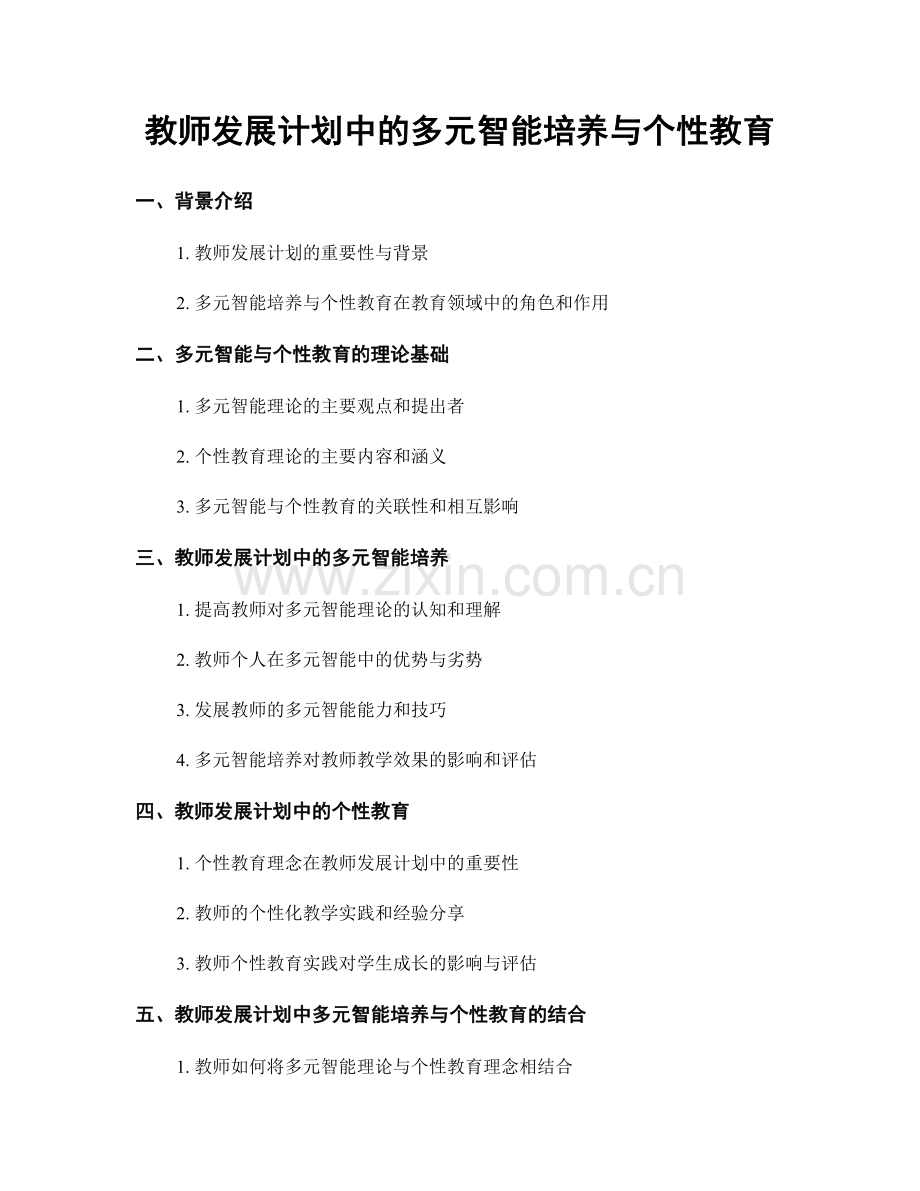 教师发展计划中的多元智能培养与个性教育

一、背景介绍

1. 教师发展计划的重要性与背景

2. 多元智能培养与个性教育在教育领域中的角色和作用

二、多元智能与个性教育的理论基础

1. 多元智能理论的主要观点和提出者

2. 个性教育理论的主要内容和涵义

3. 多元智能与个性教育的关联性和相互影响

三、教师发展计划中的多元智能培养

www.zixin.com.cn

1. 提高教师对多元智能理论的认知和理解

2. 教师个人在多元智能中的优势与劣势

3. 发展教师的多元智能能力和技巧

4. 多元智能培养对教师教学效果的影响和评估

四、教师发展计划中的个性教育

1. 个性教育理念在教师发展计划中的重要性

2. 教师的个性化教学实践和经验分享

3. 教师个性教育实践对学生成长的影响与评估

五、教师发展计划中多元智能培养与个性教育的结合

1. 教师如何将多元智能理论与个性教育理念相结合